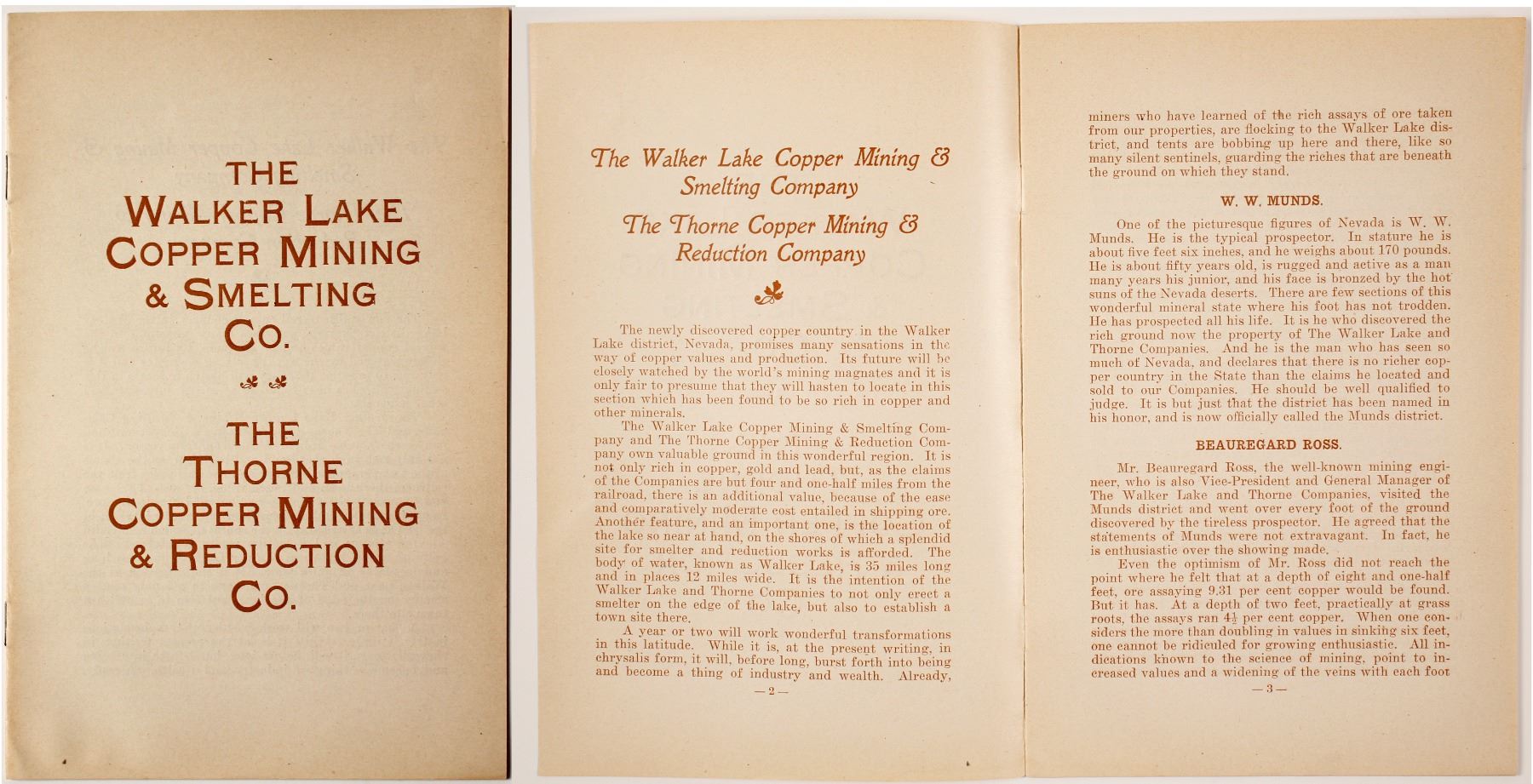 THE
WALKER LAKE
COPPER MINING
& SMELTING
CO.

THE
THORNE
COPPER MINING
& REDUCTION
CO.

The Walker Lake Copper Mining & Smelting Company

The Thorne Copper Mining & Reduction Company

The newly discovered copper country in the Walker Lake district, Nevada, promises many sensations in the way of copper values and production. Its future will be closely watched by the world's mining magnates and it is only fair to presume that they will hasten to locate in this section which has been found to be so rich in copper and other minerals.

The Walker Lake Copper Mining & Smelting Company and The Thorne Copper Mining & Reduction Company own valuable ground in this wonderful region. It is not only rich in copper, gold and lead, but, as the claims of the Companies are but four and one-half miles from the railroad, there is an additional value, because of the ease and comparatively moderate cost entailed in shipping ore. Another feature, and an important one, is the location of the lake so near at hand, on the shores of which a splendid site for smelter and reduction works is afforded. The body of water, known as Walker Lake, is 35 miles long and in places 12 miles wide. It is the intention of the Walker Lake and Thorne Companies to not only erect a smelter on the edge of the lake, but also to establish a town site there.

A year or two will work wonderful transformations in this latitude. While it is, at the present writing, in chrysalis form, it will, before long, burst forth into being and become a thing of industry and wealth. Already,

—2—

miners who have learned of the rich assays of ore taken from our properties, are flocking to the Walker Lake district, and tents are bobbing up here and there, like so many silent sentinels, guarding the riches that are beneath the ground on which they stand.

W. W. MUNDS.

One of the picturesque figures of Nevada is W. W. Munds. He is the typical prospector. In stature he is about five feet six inches, and he weighs about 170 pounds. He is about fifty years old, is rugged and active as a man many years his junior, and his face is bronzed by the hot suns of the Nevada deserts. There are few sections of this wonderful mineral state where his foot has not trodden. He has prospected all his life. It is he who discovered the rich ground now the property of The Walker Lake and Thorne Companies. And he is the man who has seen so much of Nevada, and declares that there is no richer copper country in the State than the claims he located and sold to our Companies. He should be well qualified to judge. It is but just that the district has been named in his honor, and is now officially called the Munds district.

BEAUREGARD ROSS.

Mr. Beauregard Ross, the well-known mining engineer, who is also Vice-President and General Manager of The Walker Lake and Thorne Companies, visited the Munds district and went over every foot of the ground discovered by the tireless prospector. He agreed that the statements of Munds were not extravagant. In fact, he is enthusiastic over the showing made.

Even the optimism of Mr. Ross did not reach the point where he felt that at a depth of eight and one-half feet, ore assaying 9.31 per cent copper would be found. But it has. At a depth of two feet, practically at grass roots, the assays ran $4\frac{1}{2}$ per cent copper. When one considers the more than doubling in values in sinking six feet, one cannot be ridiculed for growing enthusiastic. All indications known to the science of mining, point to increased values and a widening of the veins with each foot

—3—